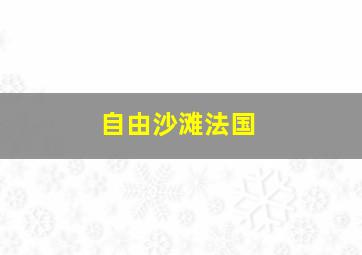 自由沙滩法国